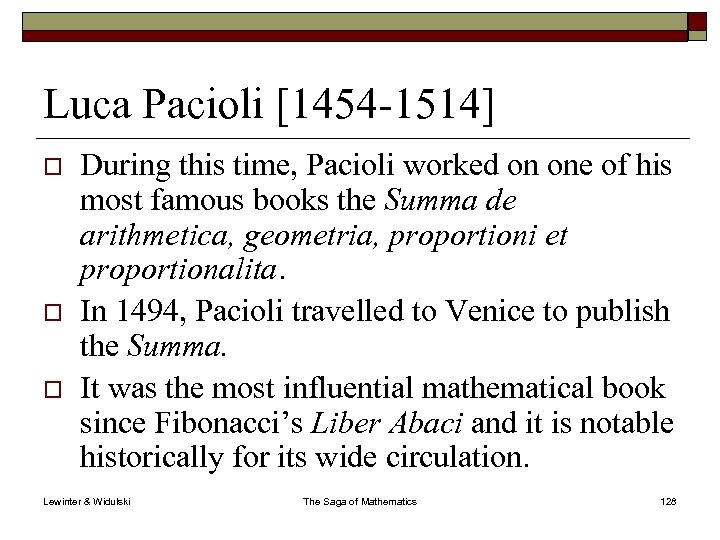 Luca Pacioli [1454-1514]

☐ During this time, Pacioli worked on one of his most famous books the Summa de arithmetica, geometria, proportioni et proportionalita.

☐ In 1494, Pacioli travelled to Venice to publish the Summa.

☐ It was the most influential mathematical book since Fibonacci's Liber Abaci and it is notable historically for its wide circulation.

Lewinter & Widulski The Saga of Mathematics 128